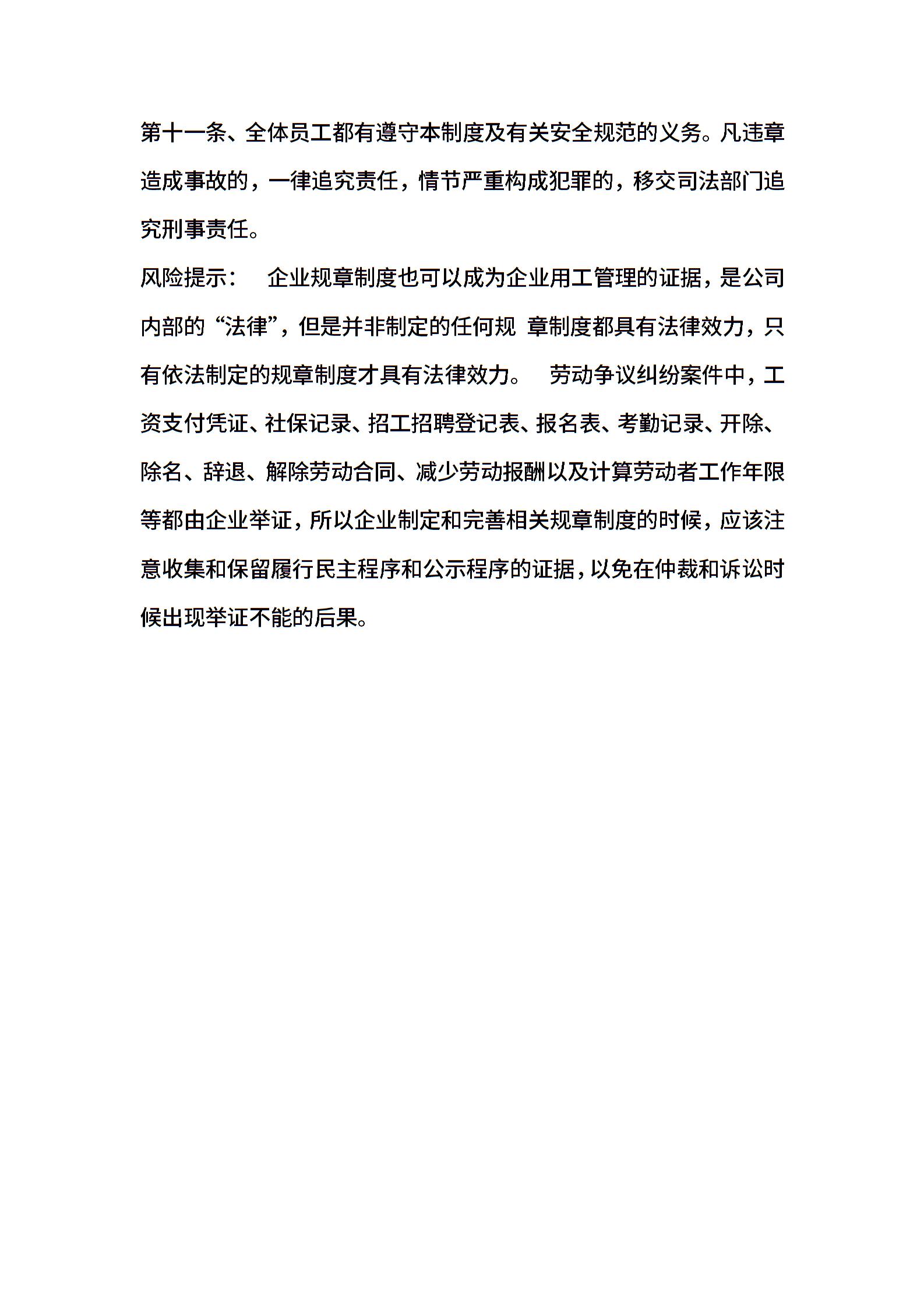 第十一条、全体员工都有遵守本制度及有关安全规范的义务。凡违章造成事故的，一律追究责任，情节严重构成犯罪的，移交司法部门追究刑事责任。

风险提示：　企业规章制度也可以成为企业用工管理的证据，是公司内部的“法律”，但是并非制定的任何规 章制度都具有法律效力，只有依法制定的规章制度才具有法律效力。　劳动争议纠纷案件中，工资支付凭证、社保记录、招工招聘登记表、报名表、考勤记录、开除、除名、辞退、解除劳动合同、减少劳动报酬以及计算劳动者工作年限等都由企业举证，所以企业制定和完善相关规章制度的时候，应该注意收集和保留履行民主程序和公示程序的证据，以免在仲裁和诉讼时候出现举证不能的后果。